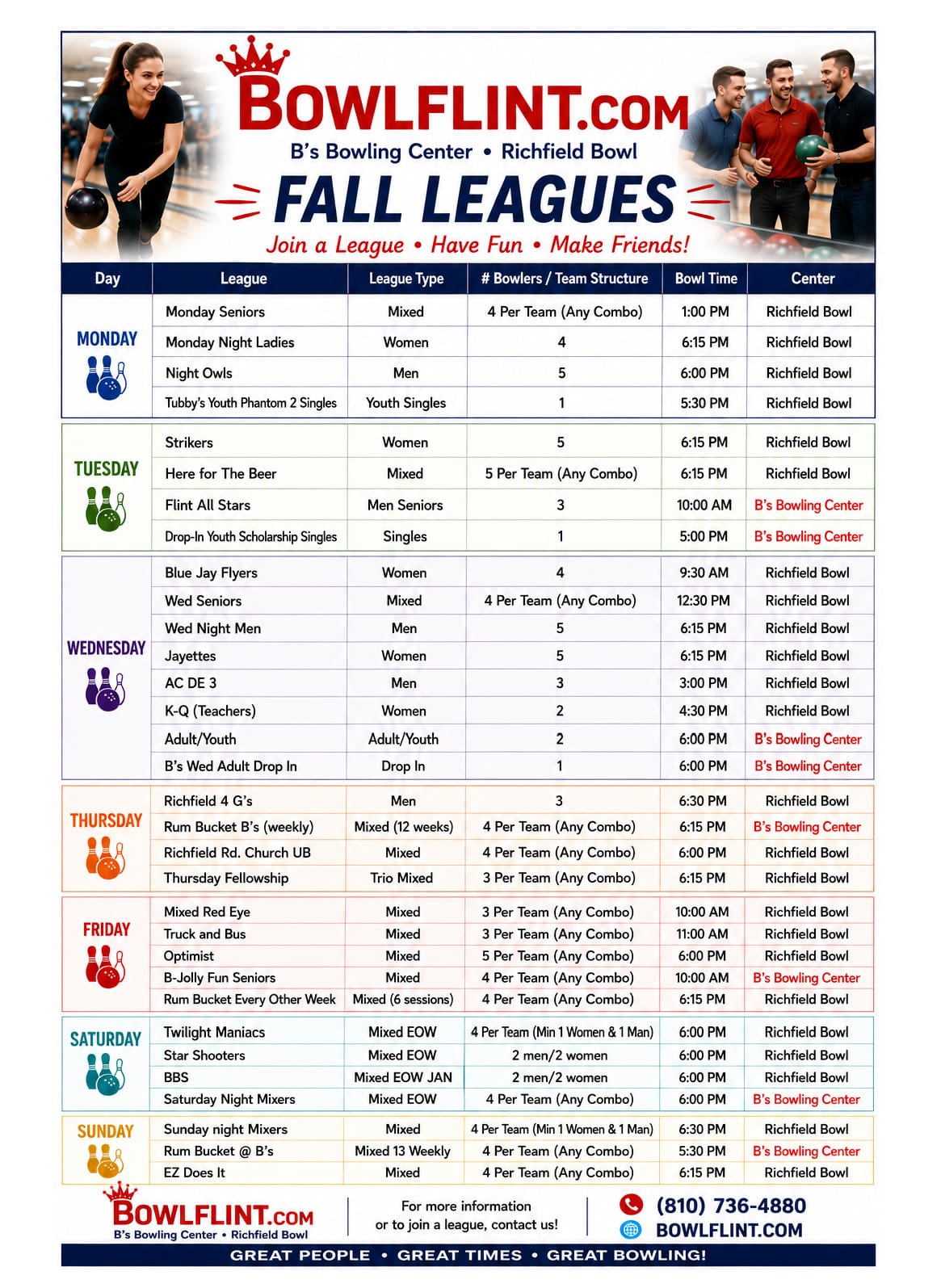 BOWLFLINT.COM
B's Bowling Center • Richfield Bowl
FALL LEAGUES
Join a League • Have Fun • Make Friends!

| Day | League | League Type | # Bowlers / Team Structure | Bowl Time | Center |
|---|---|---|---|---|---|
| MONDAY | Monday Seniors | Mixed | 4 Per Team (Any Combo) | 1:00 PM | Richfield Bowl |
| | Monday Night Ladies | Women | 4 | 6:15 PM | Richfield Bowl |
| | Night Owls | Men | 5 | 6:00 PM | Richfield Bowl |
| | Tubby's Youth Phantom 2 Singles | Youth Singles | 1 | 5:30 PM | Richfield Bowl |
| TUESDAY | Strikers | Women | 5 | 6:15 PM | Richfield Bowl |
| | Here for The Beer | Mixed | 5 Per Team (Any Combo) | 6:15 PM | Richfield Bowl |
| | Flint All Stars | Men Seniors | 3 | 10:00 AM | B's Bowling Center |
| | Drop-In Youth Scholarship Singles | Singles | 1 | 5:00 PM | B's Bowling Center |
| WEDNESDAY | Blue Jay Flyers | Women | 4 | 9:30 AM | Richfield Bowl |
| | Wed Seniors | Mixed | 4 Per Team (Any Combo) | 12:30 PM | Richfield Bowl |
| | Wed Night Men | Men | 5 | 6:15 PM | Richfield Bowl |
| | Jayettes | Women | 5 | 6:15 PM | Richfield Bowl |
| | AC DE 3 | Men | 3 | 3:00 PM | Richfield Bowl |
| | K-Q (Teachers) | Women | 2 | 4:30 PM | Richfield Bowl |
| | Adult/Youth | Adult/Youth | 2 | 6:00 PM | B's Bowling Center |
| | B's Wed Adult Drop In | Drop In | 1 | 6:00 PM | B's Bowling Center |
| THURSDAY | Richfield 4 G's | Men | 3 | 6:30 PM | Richfield Bowl |
| | Rum Bucket B's (weekly) | Mixed (12 weeks) | 4 Per Team (Any Combo) | 6:15 PM | B's Bowling Center |
| | Richfield Rd. Church UB | Mixed | 4 Per Team (Any Combo) | 6:00 PM | Richfield Bowl |
| | Thursday Fellowship | Trio Mixed | 3 Per Team (Any Combo) | 6:15 PM | Richfield Bowl |
| FRIDAY | Mixed Red Eye | Mixed | 3 Per Team (Any Combo) | 10:00 AM | Richfield Bowl |
| | Truck and Bus | Mixed | 3 Per Team (Any Combo) | 11:00 AM | Richfield Bowl |
| | Optimist | Mixed | 5 Per Team (Any Combo) | 6:00 PM | Richfield Bowl |
| | B-Jolly Fun Seniors | Mixed | 4 Per Team (Any Combo) | 10:00 AM | B's Bowling Center |
| | Rum Bucket Every Other Week | Mixed (6 sessions) | 4 Per Team (Any Combo) | 6:15 PM | Richfield Bowl |
| SATURDAY | Twilight Maniacs | Mixed EOW | 4 Per Team (Min 1 Women & 1 Man) | 6:00 PM | Richfield Bowl |
| | Star Shooters | Mixed EOW | 2 men/2 women | 6:00 PM | Richfield Bowl |
| | BBS | Mixed EOW JAN | 2 men/2 women | 6:00 PM | Richfield Bowl |
| | Saturday Night Mixers | Mixed EOW | 4 Per Team (Any Combo) | 6:00 PM | B's Bowling Center |
| SUNDAY | Sunday night Mixers | Mixed | 4 Per Team (Min 1 Women & 1 Man) | 6:30 PM | Richfield Bowl |
| | Rum Bucket @ B's | Mixed 13 Weekly | 4 Per Team (Any Combo) | 5:30 PM | B's Bowling Center |
| | EZ Does It | Mixed | 4 Per Team (Any Combo) | 6:15 PM | Richfield Bowl |

BOWLFLINT.COM
B's Bowling Center • Richfield Bowl

For more information or to join a league, contact us!

(810) 736-4880
BOWLFLINT.COM

GREAT PEOPLE • GREAT TIMES • GREAT BOWLING!